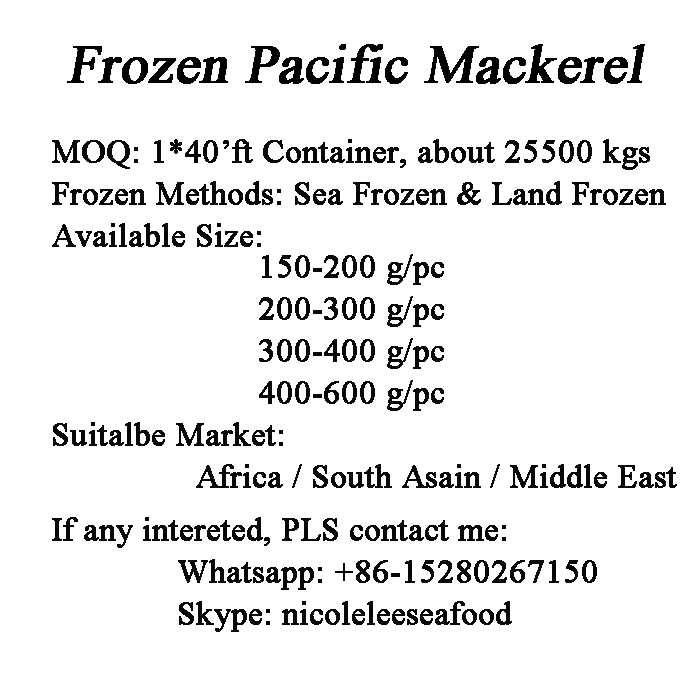 Frozen Pacific Mackerel

MOQ: 1*40'ft Container, about 25500 kgs
Frozen Methods: Sea Frozen & Land Frozen
Available Size:
150-200 g/pc
200-300 g/pc
300-400 g/pc
400-600 g/pc
Suitalbe Market:
Africa / South Asain / Middle East

If any intereted, PLS contact me:
Whatsapp: +86-15280267150
Skype: nicoleleeseafood